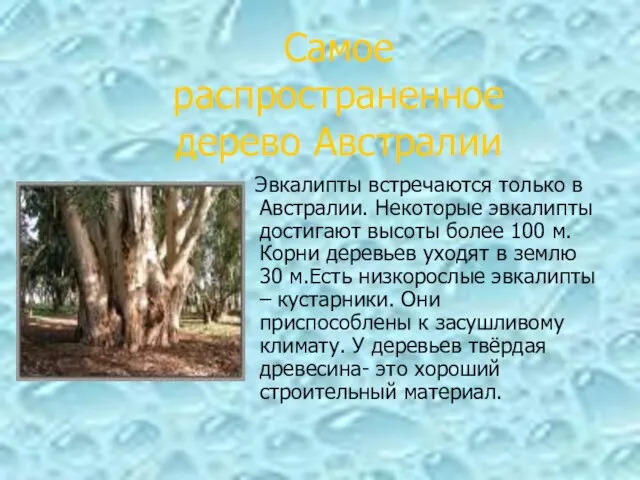 Самое распространенное дерево Австралии

Эвкалипты встречаются только в Австралии. Некоторые эвкалипты достигают высоты более 100 м. Корни деревьев уходят в землю 30 м.Есть низкорослые эвкалипты – кустарники. Они приспособлены к засушливому климату. У деревьев твёрдая древесина- это хороший строительный материал.